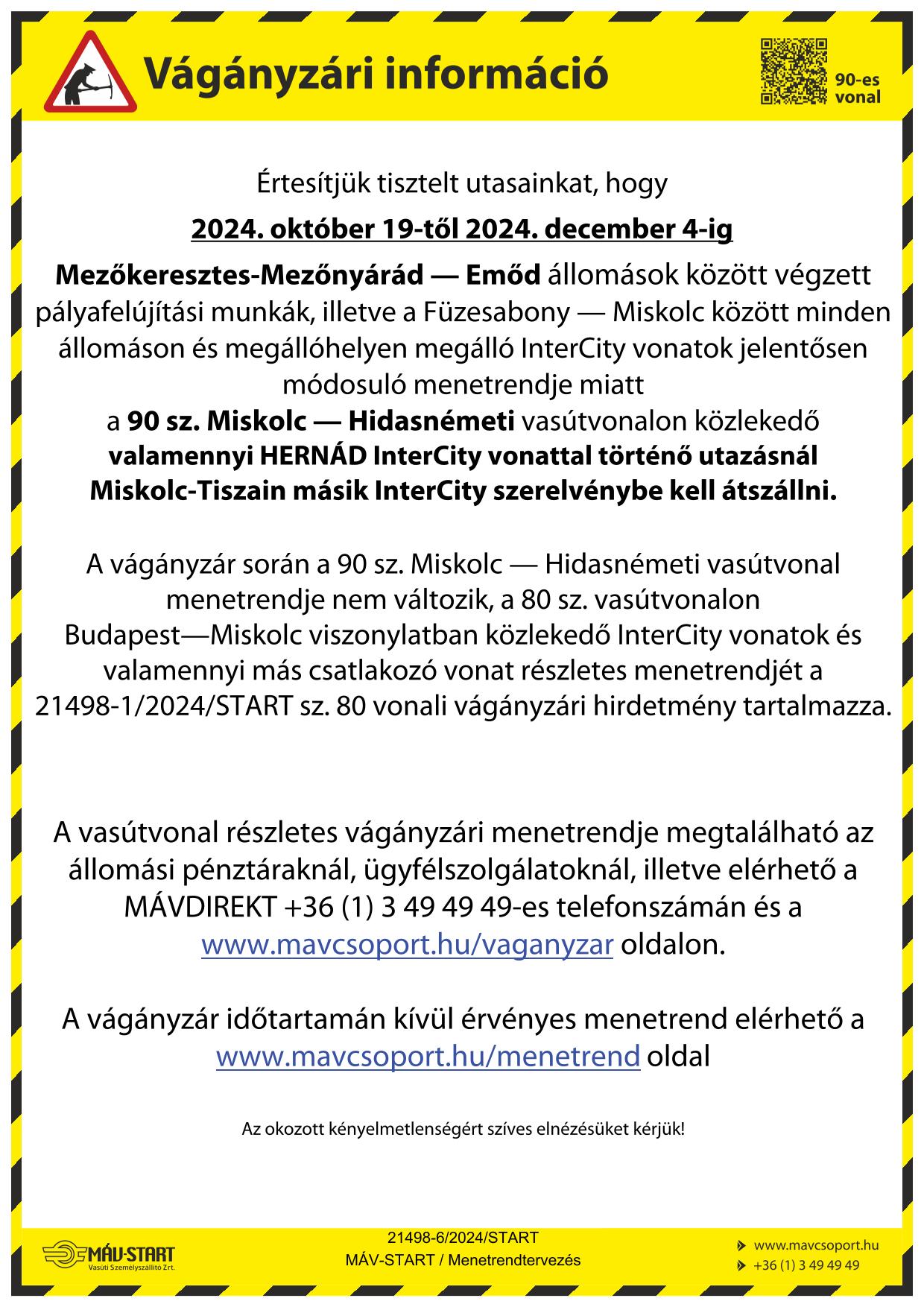 Vágányzári információ

90-es vonal

Értesítjük tisztelt utasainkat, hogy

2024. október 19-től 2024. december 4-ig

Mezőkeresztes-Mezőnyárád — Emőd állomások között végzett pályafelújítási munkák, illetve a Füzesabony — Miskolc között minden állomáson és megállóhelyen megálló InterCity vonatok jelentősen módosuló menetrendje miatt
a 90 sz. Miskolc — Hidasnémeti vasútvonalon közlekedő valamennyi HERNÁD InterCity vonattal történő utazásnál Miskolc-Tiszain másik InterCity szerelvénybe kell átszállni.

A vágányzár során a 90 sz. Miskolc — Hidasnémeti vasútvonal menetrendje nem változik, a 80 sz. vasútvonalon Budapest—Miskolc viszonylatban közlekedő InterCity vonatok és valamennyi más csatlakozó vonat részletes menetrendjét a 21498-1/2024/START sz. 80 vonali vágányzári hirdetmény tartalmazza.

A vasútvonal részletes vágányzári menetrendje megtalálható az állomási pénztáraknál, ügyfélszolgálatoknál, illetve elérhető a MÁVDIREKT +36 (1) 3 49 49 49-es telefonszámán és a www.mavcsoport.hu/vaganyzar oldalon.

A vágányzár időtartamán kívül érvényes menetrend elérhető a www.mavcsoport.hu/menetrend oldal

Az okozott kényelmetlenségért szíves elnézésüket kérjük!

MÁV-START Vasúti Személyszállító Zrt.

21498-6/2024/START
MÁV-START / Menetrendtervezés

www.mavcsoport.hu
+36 (1) 3 49 49 49